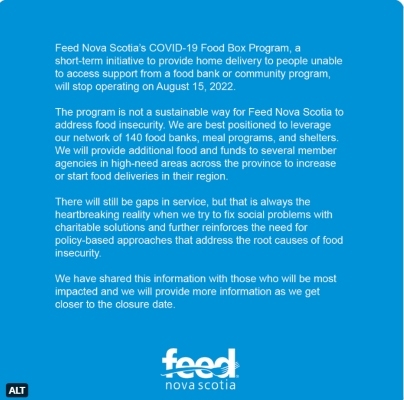 Feed Nova Scotia's COVID-19 Food Box Program, a short-term initiative to provide home delivery to people unable to access support from a food bank or community program, will stop operating on August 15, 2022.

The program is not a sustainable way for Feed Nova Scotia to address food insecurity. We are best positioned to leverage our network of 140 food banks, meal programs, and shelters. We will provide additional food and funds to several member agencies in high-need areas across the province to increase or start food deliveries in their region.

There will still be gaps in service, but that is always the heartbreaking reality when we try to fix social problems with charitable solutions and further reinforces the need for policy-based approaches that address the root causes of food insecurity.

We have shared this information with those who will be most impacted and we will provide more information as we get closer to the closure date.

feed
nova scotia

ALT